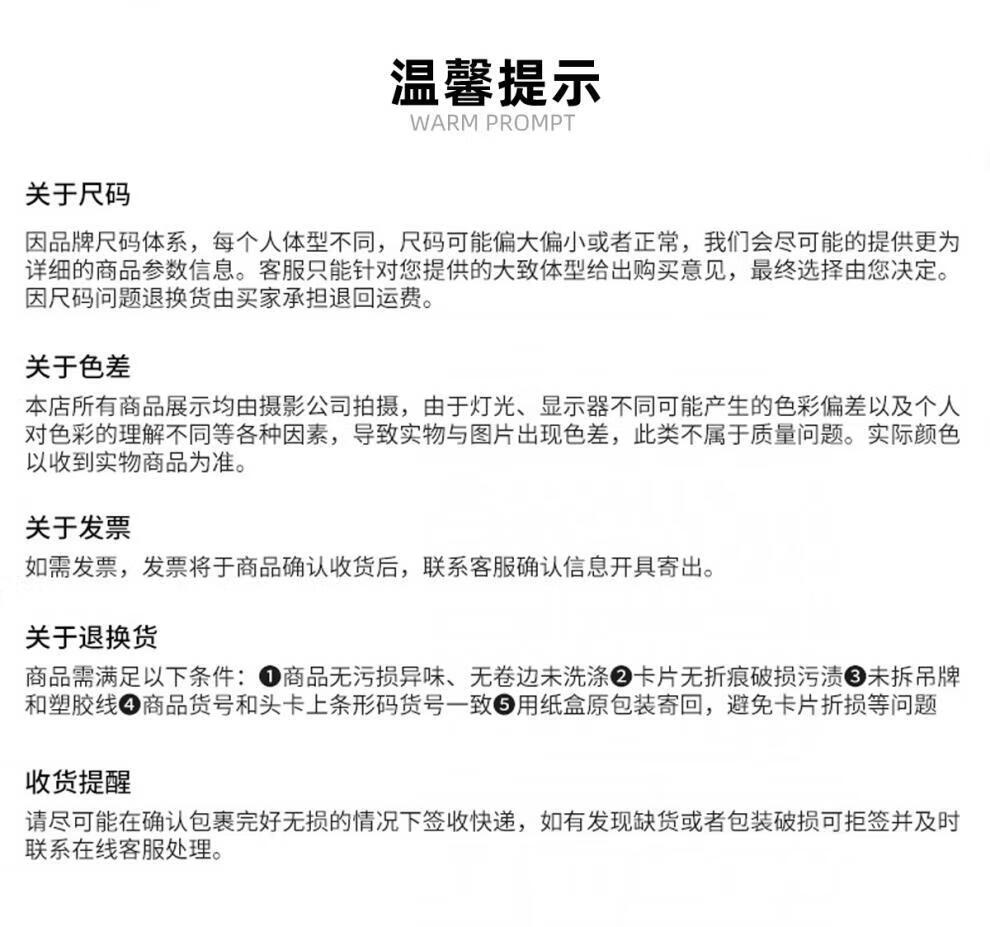 温馨提示
WARM PROMPT

关于尺码
因品牌尺码体系，每个人体型不同，尺码可能偏大偏小或者正常，我们会尽可能的提供更为详细的商品参数信息。客服只能针对您提供的大致体型给出购买意见，最终选择由您决定。因尺码问题退换货由买家承担退回运费。

关于色差
本店所有商品展示均由摄影公司拍摄，由于灯光、显示器不同可能产生的色彩偏差以及个人对色彩的理解不同等各种因素，导致实物与图片出现色差，此类不属于质量问题。实际颜色以收到实物商品为准。

关于发票
如需发票，发票将于商品确认收货后，联系客服确认信息开具寄出。

关于退换货
商品需满足以下条件：❶商品无污损异味、无卷边未洗涤❷卡片无折痕破损污渍❸未拆吊牌和塑胶线❹商品货号和头卡上条形码货号一致❺用纸盒原包装寄回，避免卡片折损等问题

收货提醒
请尽可能在确认包裹完好无损的情况下签收快递，如有发现缺货或者包装破损可拒签并及时联系在线客服处理。